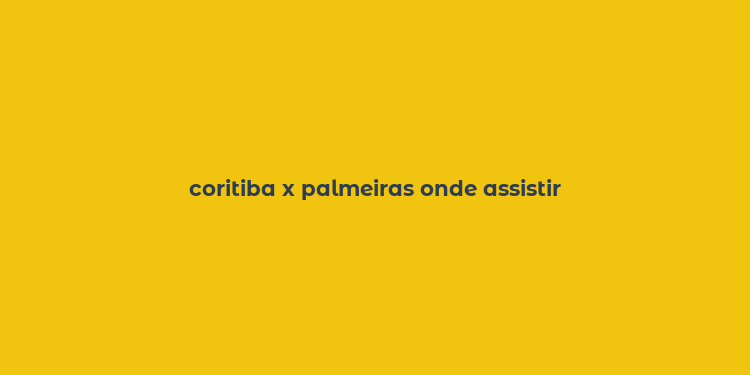 coritiba x palmeiras onde assistir